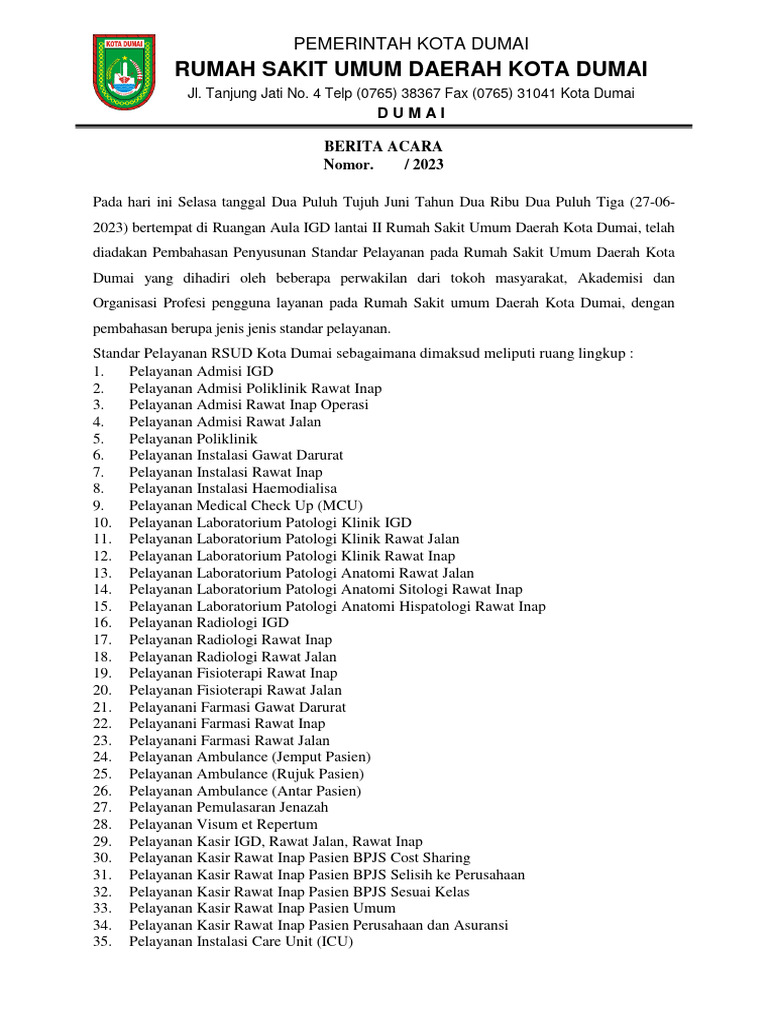 KOTA DUMAI

PEMERINTAH KOTA DUMAI
RUMAH SAKIT UMUM DAERAH KOTA DUMAI
Jl. Tanjung Jati No. 4 Telp (0765) 38367 Fax (0765) 31041 Kota Dumai
D U M A I

BERITA ACARA
Nomor. / 2023

Pada hari ini Selasa tanggal Dua Puluh Tujuh Juni Tahun Dua Ribu Dua Puluh Tiga (27-06-2023) bertempat di Ruangan Aula IGD lantai II Rumah Sakit Umum Daerah Kota Dumai, telah diadakan Pembahasan Penyusunan Standar Pelayanan pada Rumah Sakit Umum Daerah Kota Dumai yang dihadiri oleh beberapa perwakilan dari tokoh masyarakat, Akademisi dan Organisasi Profesi pengguna layanan pada Rumah Sakit umum Daerah Kota Dumai, dengan pembahasan berupa jenis jenis standar pelayanan.

Standar Pelayanan RSUD Kota Dumai sebagaimana dimaksud meliputi ruang lingkup :
1. Pelayanan Admisi IGD
2. Pelayanan Admisi Poliklinik Rawat Inap
3. Pelayanan Admisi Rawat Inap Operasi
4. Pelayanan Admisi Rawat Jalan
5. Pelayanan Poliklinik
6. Pelayanan Instalasi Gawat Darurat
7. Pelayanan Instalasi Rawat Inap
8. Pelayanan Instalasi Haemodialisa
9. Pelayanan Medical Check Up (MCU)
10. Pelayanan Laboratorium Patologi Klinik IGD
11. Pelayanan Laboratorium Patologi Klinik Rawat Jalan
12. Pelayanan Laboratorium Patologi Klinik Rawat Inap
13. Pelayanan Laboratorium Patologi Anatomi Rawat Jalan
14. Pelayanan Laboratorium Patologi Anatomi Sitologi Rawat Inap
15. Pelayanan Laboratorium Patologi Anatomi Hispatologi Rawat Inap
16. Pelayanan Radiologi IGD
17. Pelayanan Radiologi Rawat Inap
18. Pelayanan Radiologi Rawat Jalan
19. Pelayanan Fisioterapi Rawat Inap
20. Pelayanan Fisioterapi Rawat Jalan
21. Pelayanani Farmasi Gawat Darurat
22. Pelayanani Farmasi Rawat Inap
23. Pelayanani Farmasi Rawat Jalan
24. Pelayanan Ambulance (Jemput Pasien)
25. Pelayanan Ambulance (Rujuk Pasien)
26. Pelayanan Ambulance (Antar Pasien)
27. Pelayanan Pemulasaran Jenazah
28. Pelayanan Visum et Repertum
29. Pelayanan Kasir IGD, Rawat Jalan, Rawat Inap
30. Pelayanan Kasir Rawat Inap Pasien BPJS Cost Sharing
31. Pelayanan Kasir Rawat Inap Pasien BPJS Selisih ke Perusahaan
32. Pelayanan Kasir Rawat Inap Pasien BPJS Sesuai Kelas
33. Pelayanan Kasir Rawat Inap Pasien Umum
34. Pelayanan Kasir Rawat Inap Pasien Perusahaan dan Asuransi
35. Pelayanan Instalasi Care Unit (ICU)